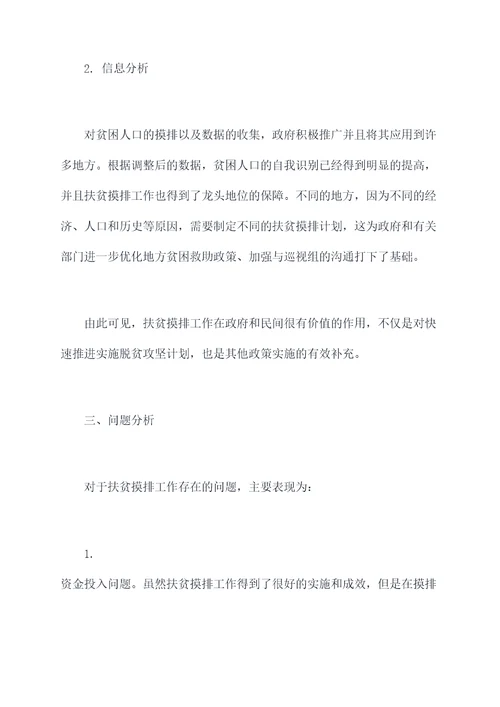 2. 信息分析

对贫困人口的摸排以及数据的收集，政府积极推广并且将其应用到许多地方。根据调整后的数据，贫困人口的自我识别已经得到明显的提高，并且扶贫摸排工作也得到了龙头地位的保障。不同的地方，因为不同的经济、人口和历史等原因，需要制定不同的扶贫摸排计划，这为政府和有关部门进一步优化地方贫困救助政策、加强与巡视组的沟通打下了基础。

由此可见，扶贫摸排工作在政府和民间很有价值的作用，不仅是对快速推进实施脱贫攻坚计划，也是其他政策实施的有效补充。

三、问题分析

对于扶贫摸排工作存在的问题，主要表现为：

1.

资金投入问题。虽然扶贫摸排工作得到了很好的实施和成效，但是在摸排